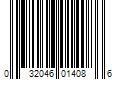 0 32046 01408 6